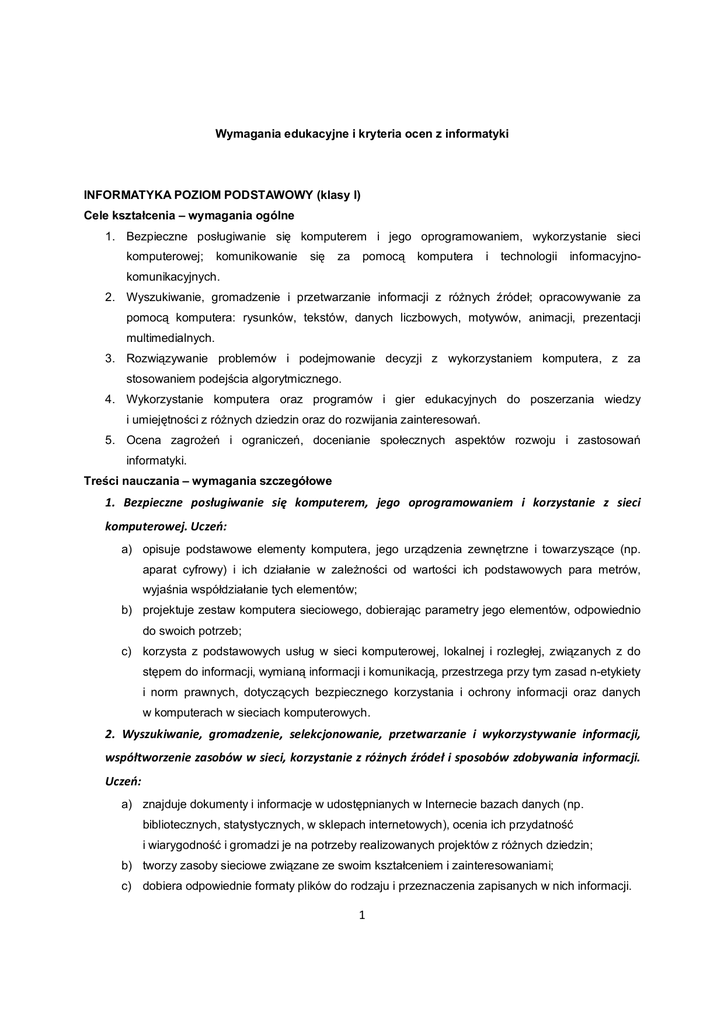 Wymagania edukacyjne i kryteria ocen z informatyki

INFORMATYKA POZIOM PODSTAWOWY (klasy I)
Cele kształcenia – wymagania ogólne

1. Bezpieczne posługiwanie się komputerem i jego oprogramowaniem, wykorzystanie sieci komputerowej; komunikowanie się za pomocą komputera i technologii informacyjno-komunikacyjnych.
2. Wyszukiwanie, gromadzenie i przetwarzanie informacji z różnych źródeł; opracowywanie za pomocą komputera: rysunków, tekstów, danych liczbowych, motywów, animacji, prezentacji multimedialnych.
3. Rozwiązywanie problemów i podejmowanie decyzji z wykorzystaniem komputera, z za stosowaniem podejścia algorytmicznego.
4. Wykorzystanie komputera oraz programów i gier edukacyjnych do poszerzania wiedzy i umiejętności z różnych dziedzin oraz do rozwijania zainteresowań.
5. Ocena zagrożeń i ograniczeń, docenianie społecznych aspektów rozwoju i zastosowań informatyki.

Treści nauczania – wymagania szczegółowe

1. Bezpieczne posługiwanie się komputerem, jego oprogramowaniem i korzystanie z sieci komputerowej. Uczeń:

a) opisuje podstawowe elementy komputera, jego urządzenia zewnętrzne i towarzyszące (np. aparat cyfrowy) i ich działanie w zależności od wartości ich podstawowych para metrów, wyjaśnia współdziałanie tych elementów;
b) projektuje zestaw komputera sieciowego, dobierając parametry jego elementów, odpowiednio do swoich potrzeb;
c) korzysta z podstawowych usług w sieci komputerowej, lokalnej i rozległej, związanych z do stępem do informacji, wymianą informacji i komunikacją, przestrzega przy tym zasad n-etykiety i norm prawnych, dotyczących bezpiecznego korzystania i ochrony informacji oraz danych w komputerach w sieciach komputerowych.

2. Wyszukiwanie, gromadzenie, selekcjonowanie, przetwarzanie i wykorzystywanie informacji, współtworzenie zasobów w sieci, korzystanie z różnych źródeł i sposobów zdobywania informacji. Uczeń:

a) znajduje dokumenty i informacje w udostępnianych w Internecie bazach danych (np. bibliotecznych, statystycznych, w sklepach internetowych), ocenia ich przydatność i wiarygodność i gromadzi je na potrzeby realizowanych projektów z różnych dziedzin;
b) tworzy zasoby sieciowe związane ze swoim kształceniem i zainteresowaniami;
c) dobiera odpowiednie formaty plików do rodzaju i przeznaczenia zapisanych w nich informacji.

1